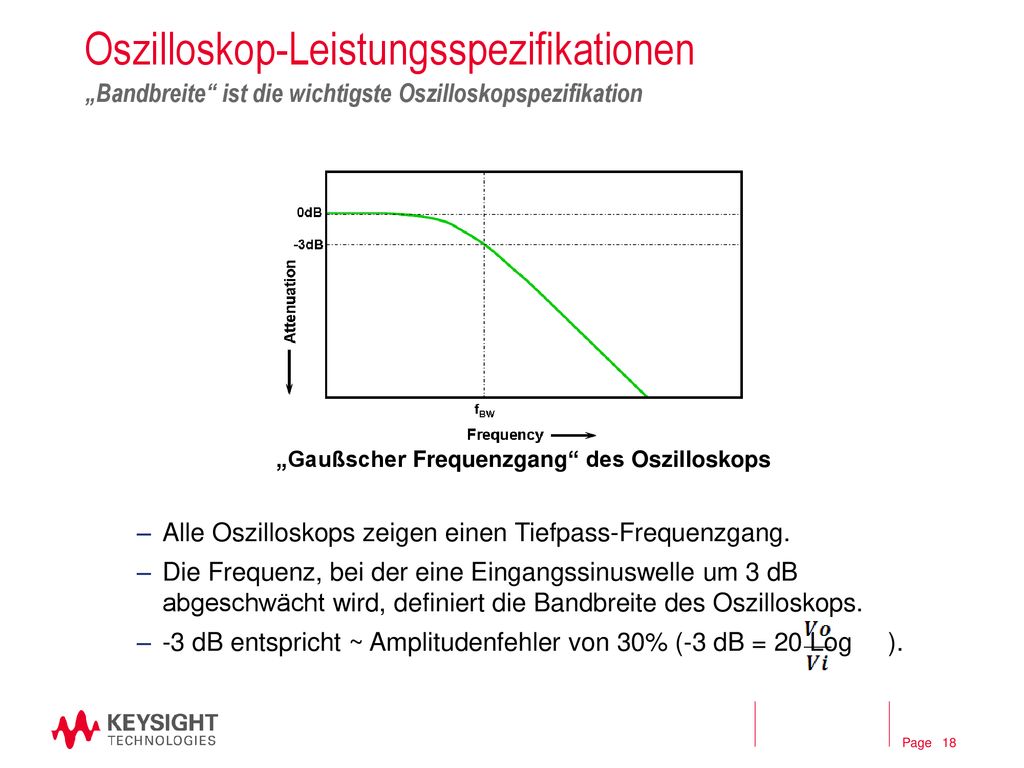 Oszilloskop-Leistungsspezifikationen
„Bandbreite“ ist die wichtigste Oszilloskopspezifikation

0dB
-3dB
Attenuation
$f_{BW}$
Frequency

„Gaußscher Frequenzgang“ des Oszilloskops

– Alle Oszilloskops zeigen einen Tiefpass-Frequenzgang.

– Die Frequenz, bei der eine Eingangssinuswelle um 3 dB abgeschwächt wird, definiert die Bandbreite des Oszilloskops.

– -3 dB entspricht ~ Amplitudenfehler von 30% (-3 dB = 20 Log $\frac{Vo}{Vi}$ ).

KEYSIGHT TECHNOLOGIES

Page 18